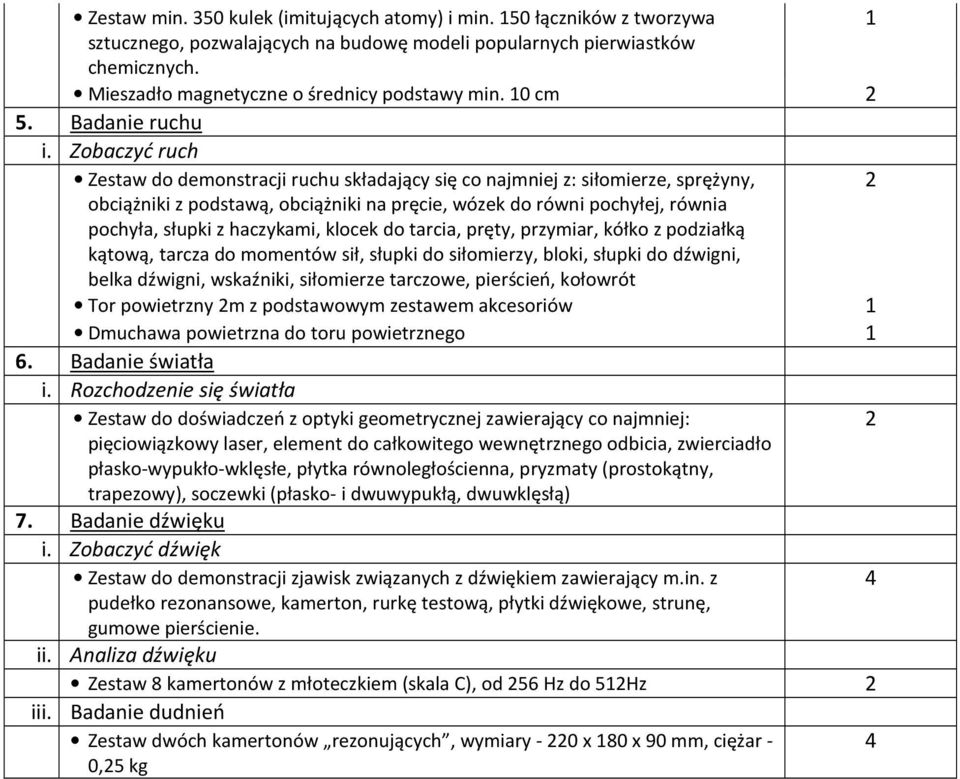 | | | |
|---|---|---|
| | • Zestaw min. 350 kulek (imitujących atomy) i min. 150 łączników z tworzywa sztucznego, pozwalających na budowę modeli popularnych pierwiastków chemicznych. | 1 |
| | • Mieszadło magnetyczne o średnicy podstawy min. 10 cm | 2 |
| 5. | Badanie ruchu | |
| i. | Zobaczyć ruch | |
| | • Zestaw do demonstracji ruchu składający się co najmniej z: siłomierze, sprężyny, obciążniki z podstawą, obciążniki na pręcie, wózek do równi pochyłej, równia pochyła, słupki z haczykami, klocek do tarcia, pręty, przymiar, kółko z podziałką kątową, tarcza do momentów sił, słupki do siłomierzy, bloki, słupki do dźwigni, belka dźwigni, wskaźniki, siłomierze tarczowe, pierścień, kołowrót | 2 |
| | • Tor powietrzny 2m z podstawowym zestawem akcesoriów | 1 |
| | • Dmuchawa powietrzna do toru powietrznego | 1 |
| 6. | Badanie światła | |
| i. | Rozchodzenie się światła | |
| | • Zestaw do doświadczeń z optyki geometrycznej zawierający co najmniej: pięciowiązkowy laser, element do całkowitego wewnętrznego odbicia, zwierciadło płasko-wypukło-wklęsłe, płytka równoległościenna, pryzmaty (prostokątny, trapezowy), soczewki (płasko- i dwuwypukłą, dwuwklęsłą) | 2 |
| 7. | Badanie dźwięku | |
| i. | Zobaczyć dźwięk | |
| | • Zestaw do demonstracji zjawisk związanych z dźwiękiem zawierający m.in. z pudełko rezonansowe, kamerton, rurkę testową, płytki dźwiękowe, strunę, gumowe pierścienie. | 4 |
| ii. | Analiza dźwięku | |
| | • Zestaw 8 kamertonów z młoteczkiem (skala C), od 256 Hz do 512Hz | 2 |
| iii. | Badanie dudnień | |
| | • Zestaw dwóch kamertonów „rezonujących”, wymiary - 220 x 180 x 90 mm, ciężar - 0,25 kg | 4 |